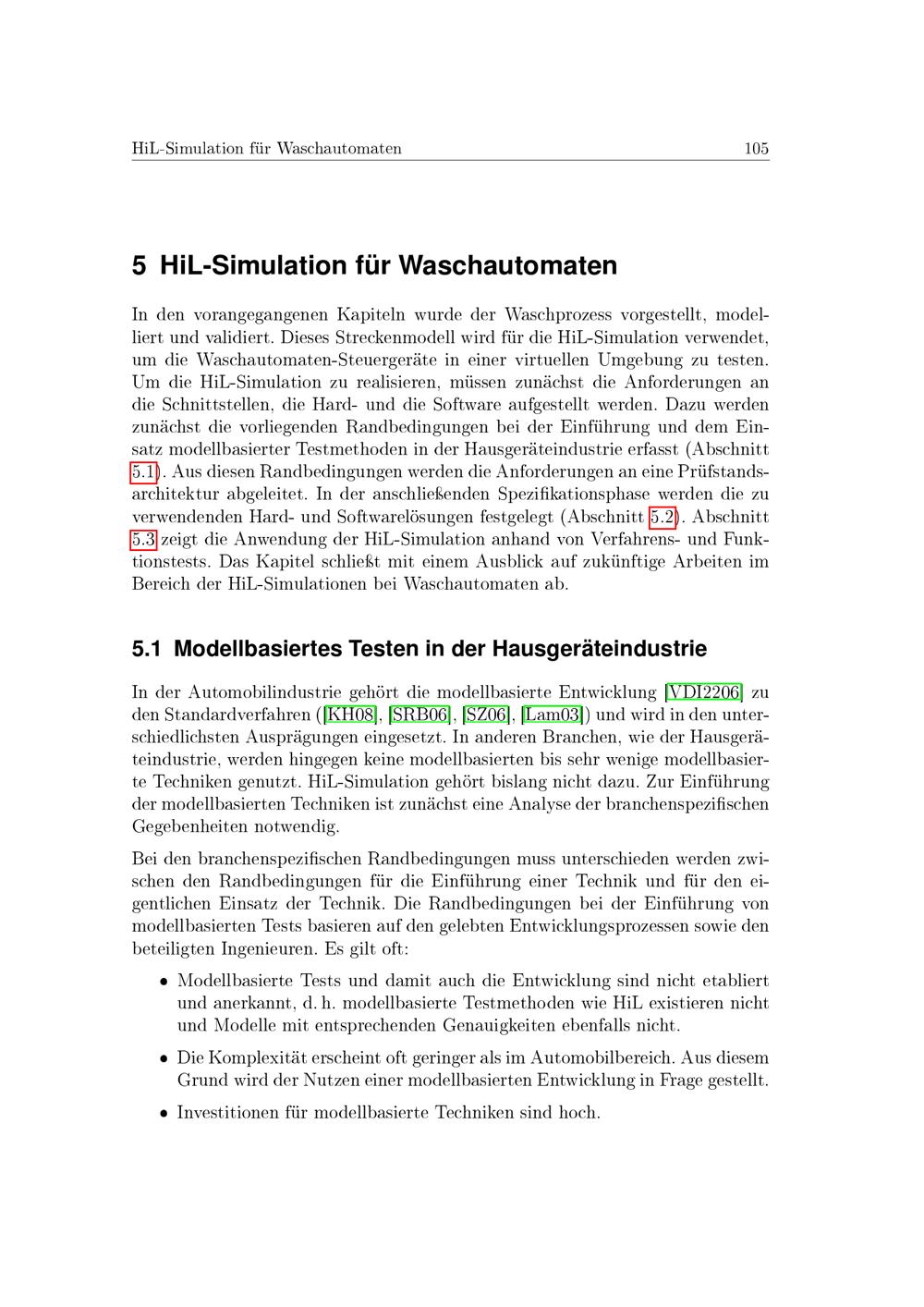 HiL-Simulation für Waschautomaten 105

5 HiL-Simulation für Waschautomaten

In den vorangegangenen Kapiteln wurde der Waschprozess vorgestellt, modelliert und validiert. Dieses Streckenmodell wird für die HiL-Simulation verwendet, um die Waschautomaten-Steuergeräte in einer virtuellen Umgebung zu testen. Um die HiL-Simulation zu realisieren, müssen zunächst die Anforderungen an die Schnittstellen, die Hard- und die Software aufgestellt werden. Dazu werden zunächst die vorliegenden Randbedingungen bei der Einführung und dem Einsatz modellbasierter Testmethoden in der Hausgeräteindustrie erfasst (Abschnitt 5.1). Aus diesen Randbedingungen werden die Anforderungen an eine Prüfstandsarchitektur abgeleitet. In der anschließenden Spezifikationsphase werden die zu verwendenden Hard- und Softwarelösungen festgelegt (Abschnitt 5.2). Abschnitt 5.3 zeigt die Anwendung der HiL-Simulation anhand von Verfahrens- und Funktionstests. Das Kapitel schließt mit einem Ausblick auf zukünftige Arbeiten im Bereich der HiL-Simulationen bei Waschautomaten ab.

5.1 Modellbasiertes Testen in der Hausgeräteindustrie

In der Automobilindustrie gehört die modellbasierte Entwicklung [VDI2206] zu den Standardverfahren ([KH08], [SRB06], [SZ06], [Lam03]) und wird in den unterschiedlichsten Ausprägungen eingesetzt. In anderen Branchen, wie der Hausgeräteindustrie, werden hingegen keine modellbasierten bis sehr wenige modellbasierte Techniken genutzt. HiL-Simulation gehört bislang nicht dazu. Zur Einführung der modellbasierten Techniken ist zunächst eine Analyse der branchenspezifischen Gegebenheiten notwendig.

Bei den branchenspezifischen Randbedingungen muss unterschieden werden zwischen den Randbedingungen für die Einführung einer Technik und für den eigentlichen Einsatz der Technik. Die Randbedingungen bei der Einführung von modellbasierten Tests basieren auf den gelebten Entwicklungsprozessen sowie den beteiligten Ingenieuren. Es gilt oft:

• Modellbasierte Tests und damit auch die Entwicklung sind nicht etabliert und anerkannt, d. h. modellbasierte Testmethoden wie HiL existieren nicht und Modelle mit entsprechenden Genauigkeiten ebenfalls nicht.

• Die Komplexität erscheint oft geringer als im Automobilbereich. Aus diesem Grund wird der Nutzen einer modellbasierten Entwicklung in Frage gestellt.

• Investitionen für modellbasierte Techniken sind hoch.